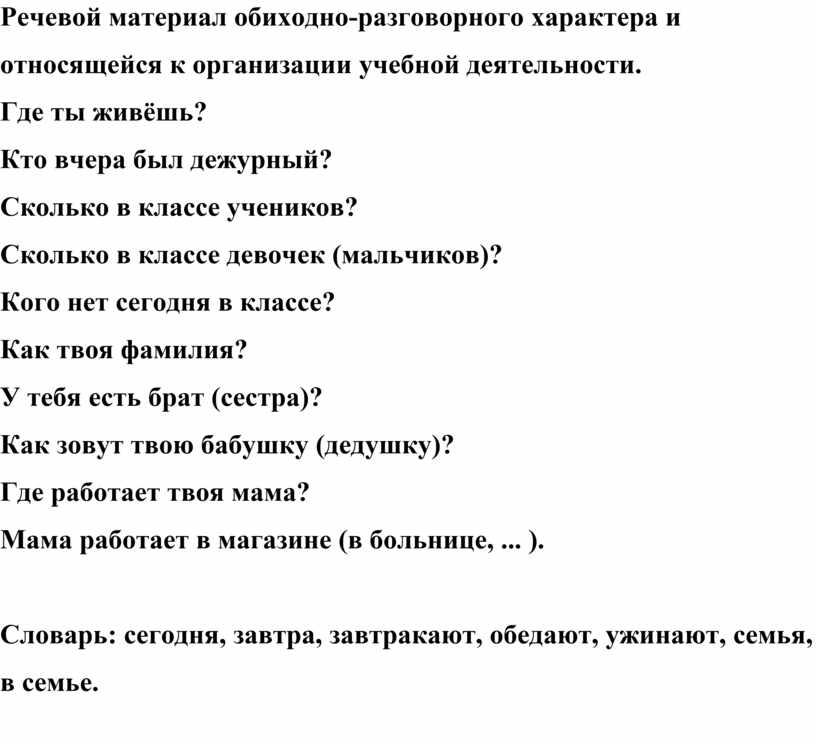 Речевой материал обиходно-разговорного характера и относящейся к организации учебной деятельности.
Где ты живёшь?
Кто вчера был дежурный?
Сколько в классе учеников?
Сколько в классе девочек (мальчиков)?
Кого нет сегодня в классе?
Как твоя фамилия?
У тебя есть брат (сестра)?
Как зовут твою бабушку (дедушку)?
Где работает твоя мама?
Мама работает в магазине (в больнице, ... ).

Словарь: сегодня, завтра, завтракают, обедают, ужинают, семья, в семье.